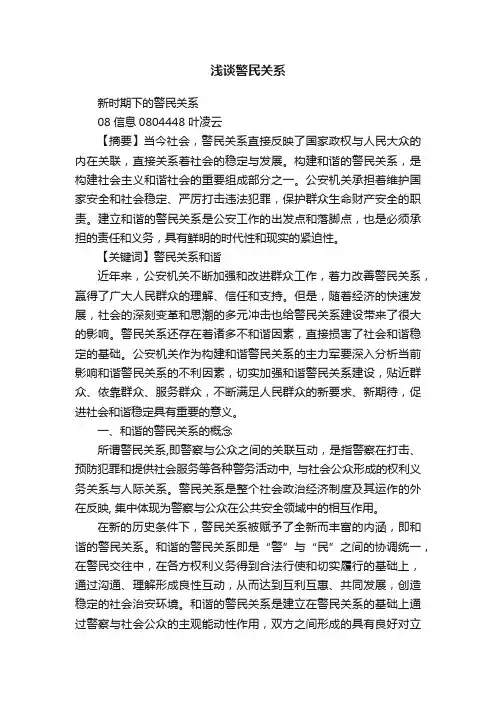 浅谈警民关系

新时期下的警民关系

08 信息 0804448 叶凌云

【摘要】当今社会，警民关系直接反映了国家政权与人民大众的内在关联，直接关系着社会的稳定与发展。构建和谐的警民关系，是构建社会主义和谐社会的重要组成部分之一。公安机关承担着维护国家安全和社会稳定、严厉打击违法犯罪，保护群众生命财产安全的职责。建立和谐的警民关系是公安工作的出发点和落脚点，也是必须承担的责任和义务，具有鲜明的时代性和现实的紧迫性。

【关键词】警民关系和谐

近年来，公安机关不断加强和改进群众工作，着力改善警民关系，赢得了广大人民群众的理解、信任和支持。但是，随着经济的快速发展，社会的深刻变革和思潮的多元冲击也给警民关系建设带来了很大的影响。警民关系还存在着诸多不和谐因素，直接损害了社会和谐稳定的基础。公安机关作为构建和谐警民关系的主力军要深入分析当前影响和谐警民关系的不利因素，切实加强和谐警民关系建设，贴近群众、依靠群众、服务群众，不断满足人民群众的新要求、新期待，促进社会和谐稳定具有重要的意义。

一、和谐的警民关系的概念

所谓警民关系,即警察与公众之间的关联互动，是指警察在打击、预防犯罪和提供社会服务等各种警务活动中, 与社会公众形成的权利义务关系与人际关系。警民关系是整个社会政治经济制度及其运作的外在反映, 集中体现为警察与公众在公共安全领域中的相互作用。

在新的历史条件下，警民关系被赋予了全新而丰富的内涵，即和谐的警民关系。和谐的警民关系即是“警”与“民”之间的协调统一，在警民交往中，在各方权利义务得到合法行使和切实履行的基础上，通过沟通、理解形成良性互动，从而达到互利互惠、共同发展，创造稳定的社会治安环境。和谐的警民关系是建立在警民关系的基础上通过警察与社会公众的主观能动性作用，双方之间形成的具有良好对立